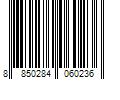 8 850284 060236